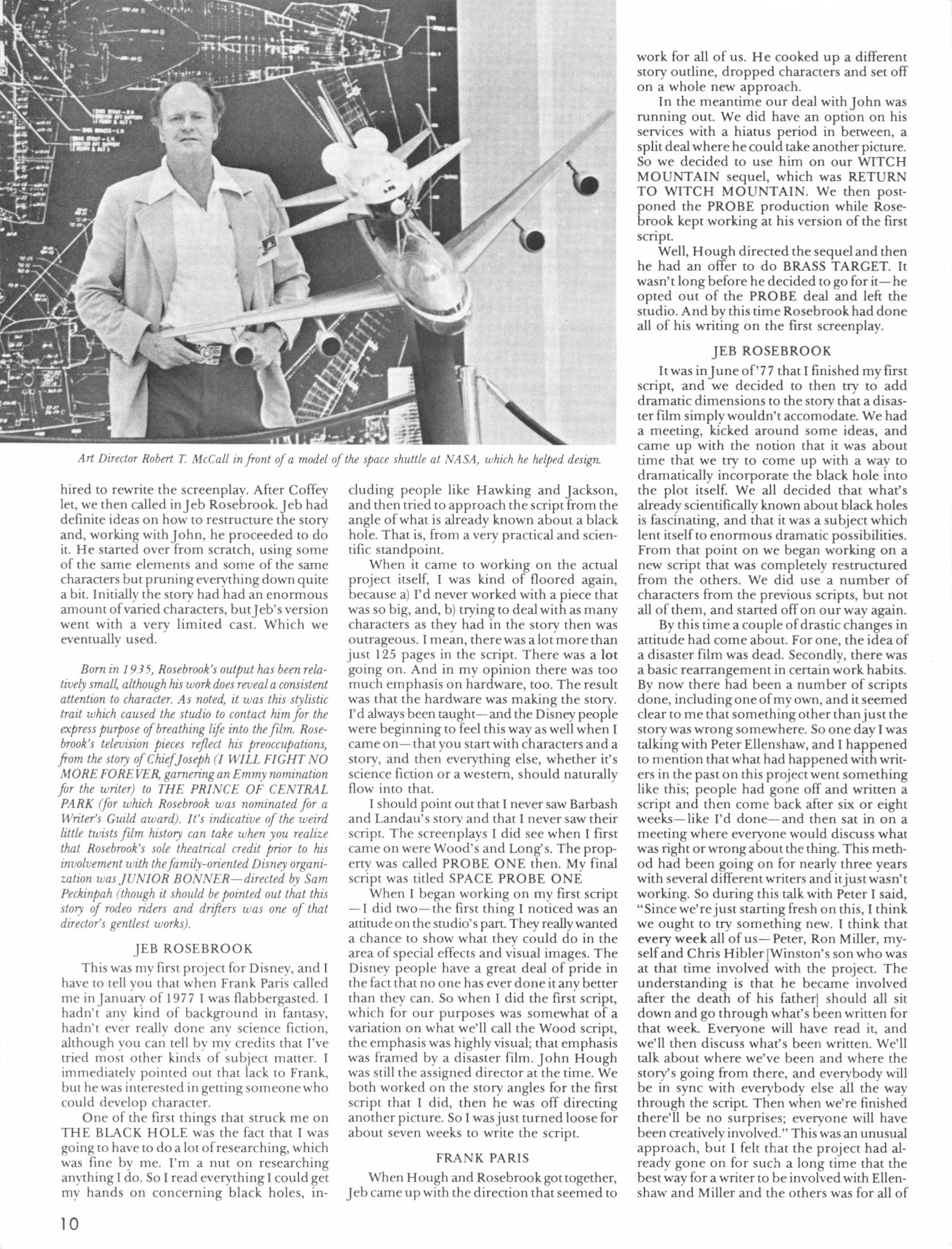 Art Director Robert T. McCall in front of a model of the space shuttle at NASA, which he helped design.

hired to rewrite the screenplay. After Coffey let, we then called in Jeb Rosebrook. Jeb had definite ideas on how to restructure the story and, working with John, he proceeded to do it. He started over from scratch, using some of the same elements and some of the same characters but pruning everything down quite a bit. Initially the story had had an enormous amount of varied characters, but Jeb's version went with a very limited cast. Which we eventually used.

Born in 1935, Rosebrook's output has been relatively small, although his work does reveal a consistent attention to character. As noted, it was this stylistic trait which caused the studio to contact him for the express purpose of breathing life into the film. Rosebrook's television pieces reflect his preoccupations, from the story of Chief Joseph (I WILL FIGHT NO MORE FOREVER, garnering an Emmy nomination for the writer) to THE PRINCE OF CENTRAL PARK (for which Rosebrook was nominated for a Writer's Guild award). It's indicative of the weird little twists film history can take when you realize that Rosebrook's sole theatrical credit prior to his involvement with the family-oriented Disney organization was JUNIOR BONNER—directed by Sam Peckinpah (though it should be pointed out that this story of rodeo riders and drifters was one of that director's gentlest works).

JEB ROSEBROOK

This was my first project for Disney, and I have to tell you that when Frank Paris called me in January of 1977 I was flabbergasted. I hadn't any kind of background in fantasy, hadn't ever really done any science fiction, although you can tell by my credits that I've tried most other kinds of subject matter. I immediately pointed out that lack to Frank, but he was interested in getting someone who could develop character.

One of the first things that struck me on THE BLACK HOLE was the fact that I was going to have to do a lot of researching, which was fine by me. I'm a nut on researching anything I do. So I read everything I could get my hands on concerning black holes, including people like Hawking and Jackson, and then tried to approach the script from the angle of what is already known about a black hole. That is, from a very practical and scientific standpoint.

When it came to working on the actual project itself, I was kind of floored again, because a) I'd never worked with a piece that was so big, and, b) trying to deal with as many characters as they had in the story then was outrageous. I mean, there was a lot more than just 125 pages in the script. There was a lot going on. And in my opinion there was too much emphasis on hardware, too. The result was that the hardware was making the story. I'd always been taught—and the Disney people were beginning to feel this way as well when I came on—that you start with characters and a story, and then everything else, whether it's science fiction or a western, should naturally flow into that.

I should point out that I never saw Barbash and Landau's story and that I never saw their script. The screenplays I did see when I first came on were Wood's and Long's. The property was called PROBE ONE then. My final script was titled SPACE PROBE ONE

When I began working on my first script —I did two—the first thing I noticed was an attitude on the studio's part. They really wanted a chance to show what they could do in the area of special effects and visual images. The Disney people have a great deal of pride in the fact that no one has ever done it any better than they can. So when I did the first script, which for our purposes was somewhat of a variation on what we'll call the Wood script, the emphasis was highly visual; that emphasis was framed by a disaster film. John Hough was still the assigned director at the time. We both worked on the story angles for the first script that I did, then he was off directing another picture. So I was just turned loose for about seven weeks to write the script.

FRANK PARIS

When Hough and Rosebrook got together, Jeb came up with the direction that seemed to work for all of us. He cooked up a different story outline, dropped characters and set off on a whole new approach.

In the meantime our deal with John was running out. We did have an option on his services with a hiatus period in between, a split deal where he could take another picture. So we decided to use him on our WITCH MOUNTAIN sequel, which was RETURN TO WITCH MOUNTAIN. We then postponed the PROBE production while Rosebrook kept working at his version of the first script.

Well, Hough directed the sequel and then he had an offer to do BRASS TARGET. It wasn't long before he decided to go for it—he opted out of the PROBE deal and left the studio. And by this time Rosebrook had done all of his writing on the first screenplay.

JEB ROSEBROOK

It was in June of '77 that I finished my first script, and we decided to then try to add dramatic dimensions to the story that a disaster film simply wouldn't accomodate. We had a meeting, kicked around some ideas, and came up with the notion that it was about time that we try to come up with a way to dramatically incorporate the black hole into the plot itself. We all decided that what's already scientifically known about black holes is fascinating, and that it was a subject which lent itself to enormous dramatic possibilities. From that point on we began working on a new script that was completely restructured from the others. We did use a number of characters from the previous scripts, but not all of them, and started off on our way again.

By this time a couple of drastic changes in attitude had come about. For one, the idea of a disaster film was dead. Secondly, there was a basic rearrangement in certain work habits. By now there had been a number of scripts done, including one of my own, and it seemed clear to me that something other than just the story was wrong somewhere. So one day I was talking with Peter Ellenshaw, and I happened to mention that what had happened with writers in the past on this project went something like this; people had gone off and written a script and then come back after six or eight weeks—like I'd done—and then sat in on a meeting where everyone would discuss what was right or wrong about the thing. This method had been going on for nearly three years with several different writers and it just wasn't working. So during this talk with Peter I said, "Since we're just starting fresh on this, I think we ought to try something new. I think that every week all of us—Peter, Ron Miller, myself and Chris Hibler [Winston's son who was at that time involved with the project. The understanding is that he became involved after the death of his father] should all sit down and go through what's been written for that week. Everyone will have read it, and we'll then discuss what's been written. We'll talk about where we've been and where the story's going from there, and everybody will be in sync with everybody else all the way through the script. Then when we're finished there'll be no surprises; everyone will have been creatively involved." This was an unusual approach, but I felt that the project had already gone on for such a long time that the best way for a writer to be involved with Ellenshaw and Miller and the others was for all of

10